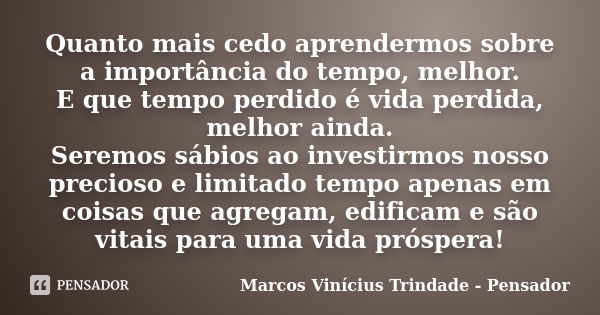 Quanto mais cedo aprendermos sobre a importância do tempo, melhor.
E que tempo perdido é vida perdida, melhor ainda.
Seremos sábios ao investirmos nosso precioso e limitado tempo apenas em coisas que agregam, edificam e são vitais para uma vida próspera!

PENSADOR

Marcos Vinícius Trindade - Pensador